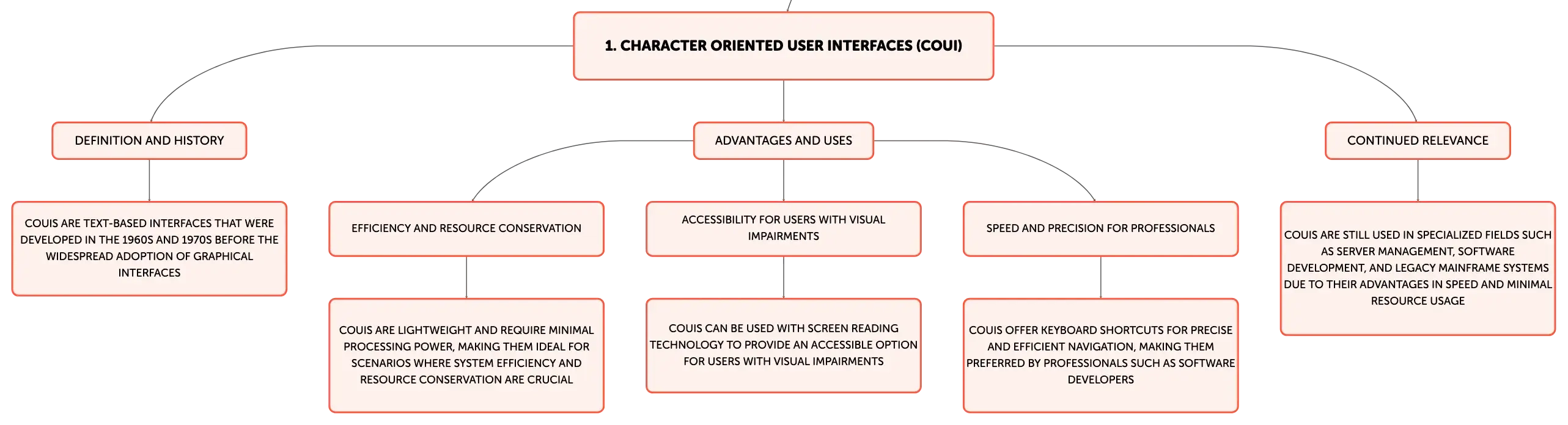 1. CHARACTER ORIENTED USER INTERFACES (COUI)

DEFINITION AND HISTORY

COUIS ARE TEXT-BASED INTERFACES THAT WERE DEVELOPED IN THE 1960S AND 1970S BEFORE THE WIDESPREAD ADOPTION OF GRAPHICAL INTERFACES

ADVANTAGES AND USES

EFFICIENCY AND RESOURCE CONSERVATION

COUIS ARE LIGHTWEIGHT AND REQUIRE MINIMAL PROCESSING POWER, MAKING THEM IDEAL FOR SCENARIOS WHERE SYSTEM EFFICIENCY AND RESOURCE CONSERVATION ARE CRUCIAL

ACCESSIBILITY FOR USERS WITH VISUAL IMPAIRMENTS

COUIS CAN BE USED WITH SCREEN READING TECHNOLOGY TO PROVIDE AN ACCESSIBLE OPTION FOR USERS WITH VISUAL IMPAIRMENTS

SPEED AND PRECISION FOR PROFESSIONALS

COUIS OFFER KEYBOARD SHORTCUTS FOR PRECISE AND EFFICIENT NAVIGATION, MAKING THEM PREFERRED BY PROFESSIONALS SUCH AS SOFTWARE DEVELOPERS

CONTINUED RELEVANCE

COUIS ARE STILL USED IN SPECIALIZED FIELDS SUCH AS SERVER MANAGEMENT, SOFTWARE DEVELOPMENT, AND LEGACY MAINFRAME SYSTEMS DUE TO THEIR ADVANTAGES IN SPEED AND MINIMAL RESOURCE USAGE